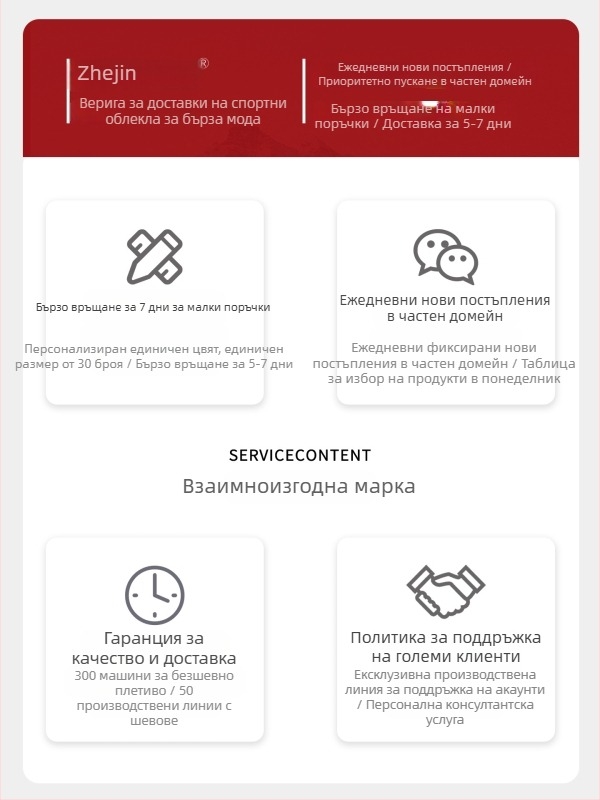 Zhejin ®

Верига за доставки на спортни облекла за бърза мода

Ежедневни нови постъпления / Приоритетно пускане в частен домейн

Бързо връщане на малки поръчки / Доставка за 5-7 дни

Бързо връщане за 7 дни за малки поръчки

Персонализиран единичен цвят, единичен размер от 30 броя / Бързо връщане за 5-7 дни

Ежедневни нови постъпления в частен домейн

Ежедневни фиксирани нови постъпления в частен домейн / Таблица за избор на продукти в понеделник

SERVICECONTENT

Взаимноизгодна марка

Гаранция за качество и доставка

300 машини за безшевно плетиво / 50 производствени линии с шевове

Политика за поддръжка на големи клиенти

Ексклузивна производствена линия за поддръжка на акаунти / Персонална консултантска услуга